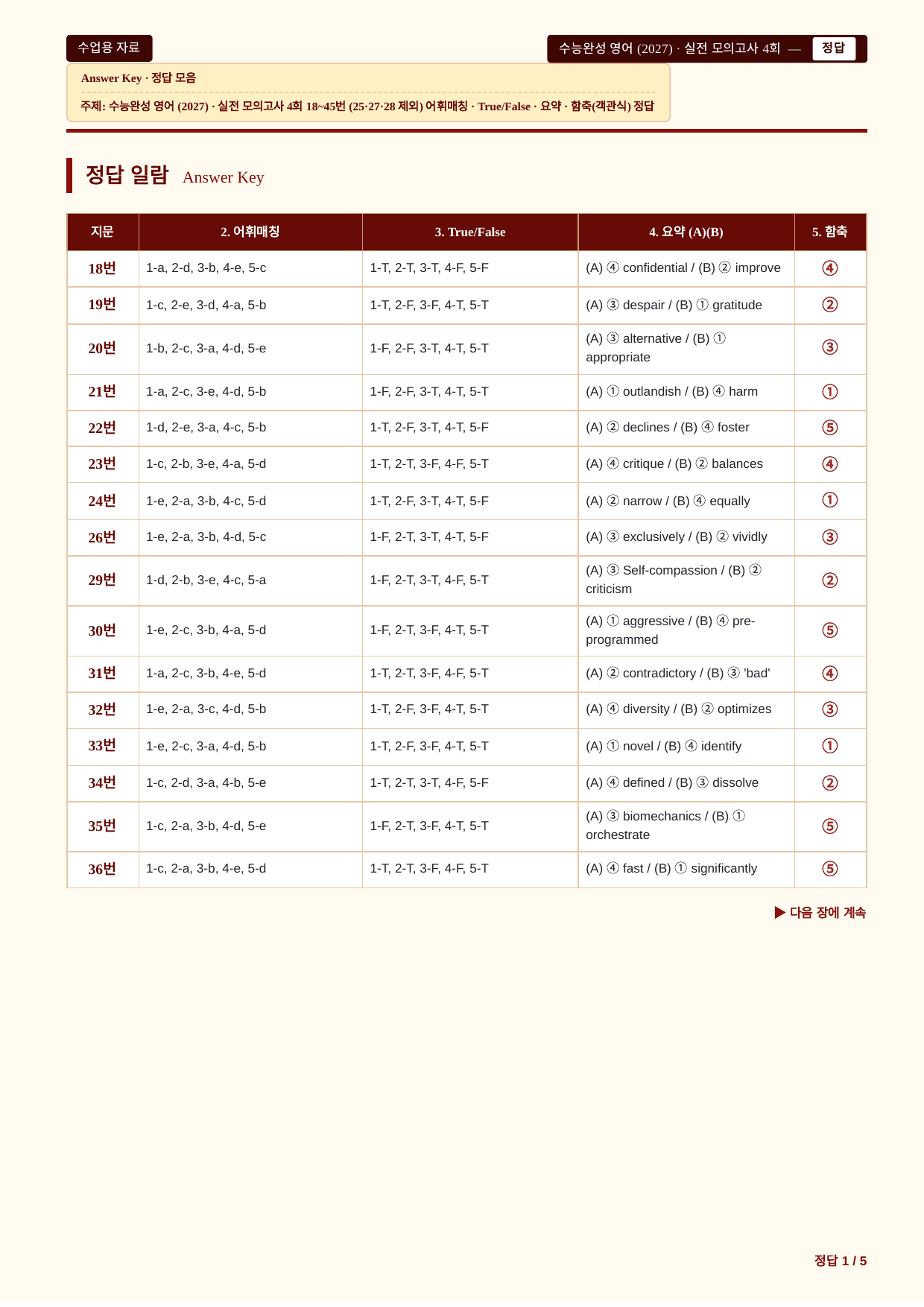 수업용 자료

수능완성 영어 (2027) · 실전 모의고사 4회 — 정답

Answer Key · 정답 모음

주제: 수능완성 영어 (2027) · 실전 모의고사 4회 18~45번 (25·27·28 제외) 어휘매칭 · True/False · 요약 · 함축(객관식) 정답

정답 일람 Answer Key

| 지문 | 2. 어휘매칭 | 3. True/False | 4. 요약 (A)(B) | 5. 함축 |
|---|---|---|---|---|
| 18번 | 1-a, 2-d, 3-b, 4-e, 5-c | 1-T, 2-T, 3-T, 4-F, 5-F | (A) ④ confidential / (B) ② improve | ④ |
| 19번 | 1-c, 2-e, 3-d, 4-a, 5-b | 1-T, 2-F, 3-F, 4-T, 5-T | (A) ③ despair / (B) ① gratitude | ② |
| 20번 | 1-b, 2-c, 3-a, 4-d, 5-e | 1-F, 2-F, 3-T, 4-T, 5-T | (A) ③ alternative / (B) ① appropriate | ③ |
| 21번 | 1-a, 2-c, 3-e, 4-d, 5-b | 1-F, 2-F, 3-T, 4-T, 5-T | (A) ① outlandish / (B) ④ harm | ① |
| 22번 | 1-d, 2-e, 3-a, 4-c, 5-b | 1-T, 2-F, 3-T, 4-T, 5-F | (A) ② declines / (B) ④ foster | ⑤ |
| 23번 | 1-c, 2-b, 3-e, 4-a, 5-d | 1-T, 2-T, 3-F, 4-F, 5-T | (A) ④ critique / (B) ② balances | ④ |
| 24번 | 1-e, 2-a, 3-b, 4-c, 5-d | 1-T, 2-F, 3-T, 4-T, 5-F | (A) ② narrow / (B) ④ equally | ① |
| 26번 | 1-e, 2-a, 3-b, 4-d, 5-c | 1-F, 2-T, 3-T, 4-T, 5-F | (A) ③ exclusively / (B) ② vividly | ③ |
| 29번 | 1-d, 2-b, 3-e, 4-c, 5-a | 1-F, 2-T, 3-T, 4-F, 5-T | (A) ③ Self-compassion / (B) ② criticism | ② |
| 30번 | 1-e, 2-c, 3-b, 4-a, 5-d | 1-F, 2-T, 3-F, 4-T, 5-T | (A) ① aggressive / (B) ④ pre-programmed | ⑤ |
| 31번 | 1-a, 2-c, 3-b, 4-e, 5-d | 1-T, 2-T, 3-F, 4-F, 5-T | (A) ② contradictory / (B) ③ 'bad' | ④ |
| 32번 | 1-e, 2-a, 3-c, 4-d, 5-b | 1-T, 2-F, 3-F, 4-T, 5-T | (A) ④ diversity / (B) ② optimizes | ③ |
| 33번 | 1-e, 2-c, 3-a, 4-d, 5-b | 1-T, 2-F, 3-F, 4-T, 5-T | (A) ① novel / (B) ④ identify | ① |
| 34번 | 1-c, 2-d, 3-a, 4-b, 5-e | 1-T, 2-T, 3-T, 4-F, 5-F | (A) ④ defined / (B) ③ dissolve | ② |
| 35번 | 1-c, 2-a, 3-b, 4-d, 5-e | 1-F, 2-T, 3-F, 4-T, 5-T | (A) ③ biomechanics / (B) ① orchestrate | ⑤ |
| 36번 | 1-c, 2-a, 3-b, 4-e, 5-d | 1-T, 2-T, 3-F, 4-F, 5-T | (A) ④ fast / (B) ① significantly | ⑤ |

▶ 다음 장에 계속

정답 1 / 5